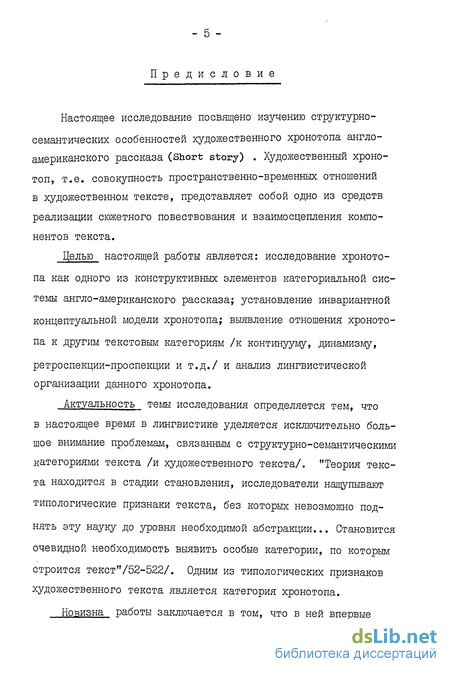 - 5 -

Предисловие

Настоящее исследование посвящено изучению структурно-семантических особенностей художественного хронотопа англо-американского рассказа (Short story) . Художественный хронотоп, т.е. совокупность пространственно-временных отношений в художественном тексте, представляет собой одно из средств реализации сюжетного повествования и взаимосцепления компонентов текста.

Целью настоящей работы является: исследование хронотопа как одного из конструктивных элементов категориальной системы англо-американского рассказа; установление инвариантной концептуальной модели хронотопа; выявление отношения хронотопа к другим текстовым категориям /к континууму, динамизму, ретроспекции-проспекции и т.д./ и анализ лингвистической организации данного хронотопа.

Актуальность темы исследования определяется тем, что в настоящее время в лингвистике уделяется исключительно большое внимание проблемам, связанным с структурно-семантическими категориями текста /и художественного текста/. "Теория текста находится в стадии становления, исследователи нащупывают типологические признаки текста, без которых невозможно поднять эту науку до уровня необходимой абстракции... Становится очевидной необходимость выявить особые категории, по которым строится текст"/52-522/. Одним из типологических признаков художественного текста является категория хронотопа.

Новизна работы заключается в том, что в ней впервые

dsLib.net
библиотека диссертаций